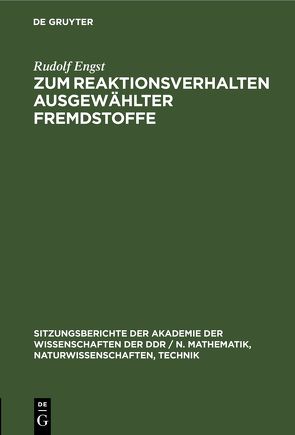 DE GRUYTER

Rudolf Engst

ZUM REAKTIONSVERHALTEN AUSGEWÄHLTER FREMDSTOFFE

SITZUNGSBERICHTE DER AKADEMIE DER WISSENSCHAFTEN DER DDR / N. MATHEMATIK, NATURWISSENSCHAFTEN, TECHNIK

DE
G